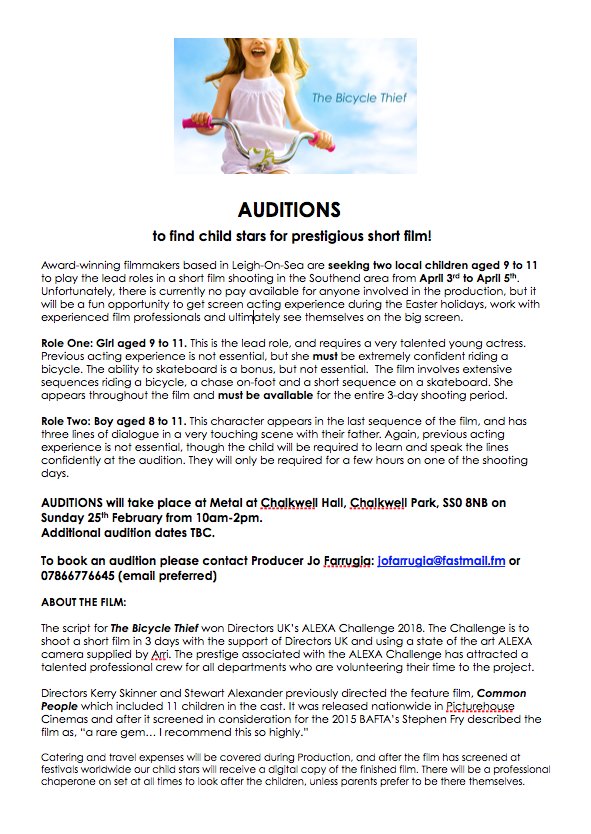 The Bicycle Thief

AUDITIONS

to find child stars for prestigious short film!

Award-winning filmmakers based in Leigh-On-Sea are seeking two local children aged 9 to 11 to play the lead roles in a short film shooting in the Southend area from April 3rd to April 5th. Unfortunately, there is currently no pay available for anyone involved in the production, but it will be a fun opportunity to get screen acting experience during the Easter holidays, work with experienced film professionals and ultimately see themselves on the big screen.

Role One: Girl aged 9 to 11. This is the lead role, and requires a very talented young actress. Previous acting experience is not essential, but she must be extremely confident riding a bicycle. The ability to skateboard is a bonus, but not essential. The film involves extensive sequences riding a bicycle, a chase on-foot and a short sequence on a skateboard. She appears throughout the film and must be available for the entire 3-day shooting period.

Role Two: Boy aged 8 to 11. This character appears in the last sequence of the film, and has three lines of dialogue in a very touching scene with their father. Again, previous acting experience is not essential, though the child will be required to learn and speak the lines confidently at the audition. They will only be required for a few hours on one of the shooting days.

AUDITIONS will take place at Metal at Chalkwell Hall, Chalkwell Park, SS0 8NB on Sunday 25th February from 10am-2pm.
Additional audition dates TBC.

To book an audition please contact Producer Jo Farrugia: jofarrugia@fastmail.fm or 07866776645 (email preferred)

ABOUT THE FILM:

The script for The Bicycle Thief won Directors UK's ALEXA Challenge 2018. The Challenge is to shoot a short film in 3 days with the support of Directors UK and using a state of the art ALEXA camera supplied by Arri. The prestige associated with the ALEXA Challenge has attracted a talented professional crew for all departments who are volunteering their time to the project.

Directors Kerry Skinner and Stewart Alexander previously directed the feature film, Common People which included 11 children in the cast. It was released nationwide in Picturehouse Cinemas and after it screened in consideration for the 2015 BAFTA's Stephen Fry described the film as, "a rare gem… I recommend this so highly."

Catering and travel expenses will be covered during Production, and after the film has screened at festivals worldwide our child stars will receive a digital copy of the finished film. There will be a professional chaperone on set at all times to look after the children, unless parents prefer to be there themselves.